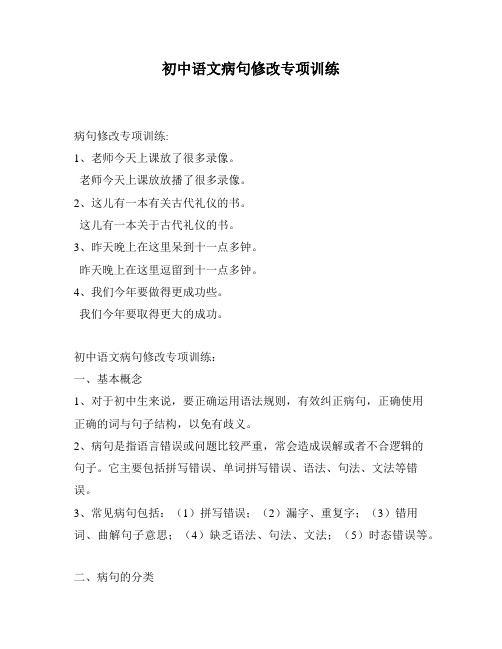 初中语文病句修改专项训练

病句修改专项训练:

1、老师今天上课放了很多录像。

老师今天上课放放播了很多录像。

2、这儿有一本有关古代礼仪的书。

这儿有一本关于古代礼仪的书。

3、昨天晚上在这里呆到十一点多钟。

昨天晚上在这里逗留到十一点多钟。

4、我们今年要做得更成功些。

我们今年要取得更大的成功。

初中语文病句修改专项训练:

一、基本概念

1、对于初中生来说，要正确运用语法规则，有效纠正病句，正确使用正确的词与句子结构，以免有歧义。

2、病句是指语言错误或问题比较严重，常会造成误解或者不合逻辑的句子。它主要包括拼写错误、单词拼写错误、语法、句法、文法等错误。

3、常见病句包括：（1）拼写错误；（2）漏字、重复字；（3）错用词、曲解句子意思；（4）缺乏语法、句法、文法；（5）时态错误等。

二、病句的分类